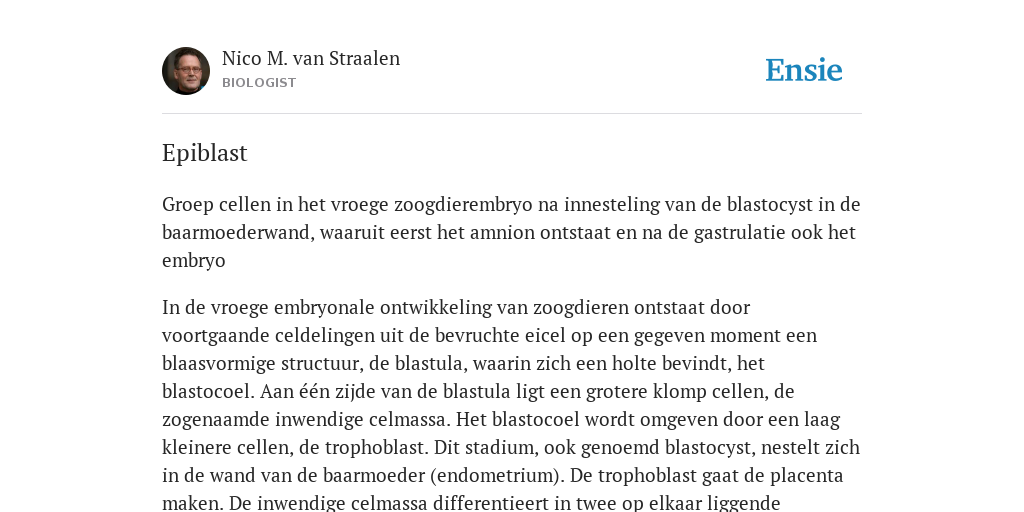 Nico M. van Straalen
BIOLOGIST

Ensie

Epiblast

Groep cellen in het vroege zoogdierembryo na innesteling van de blastocyst in de baarmoederwand, waaruit eerst het amnion ontstaat en na de gastrulatie ook het embryo

In de vroege embryonale ontwikkeling van zoogdieren ontstaat door voortgaande celdelingen uit de bevruchte eicel op een gegeven moment een blaasvormige structuur, de blastula, waarin zich een holte bevindt, het blastocoel. Aan één zijde van de blastula ligt een grotere klomp cellen, de zogenaamde inwendige celmassa. Het blastocoel wordt omgeven door een laag kleinere cellen, de trophoblast. Dit stadium, ook genoemd blastocyst, nestelt zich in de wand van de baarmoeder (endometrium). De trophoblast gaat de placenta maken. De inwendige celmassa differentieert in twee op elkaar liggende